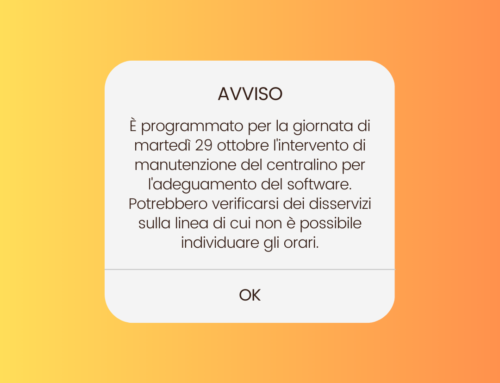 AVVISO

È programmato per la giornata di martedì 29 ottobre l'intervento di manutenzione del centralino per l'adeguamento del software. Potrebbero verificarsi dei disservizi sulla linea di cui non è possibile individuare gli orari.

OK